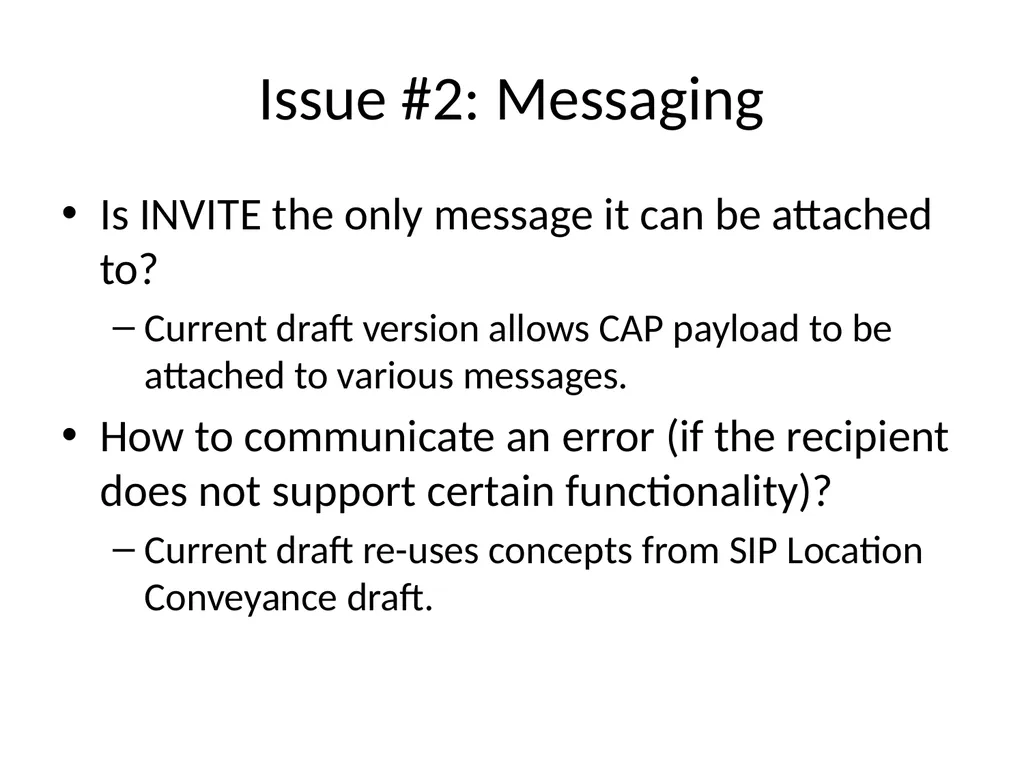 Issue #2: Messaging

• Is INVITE the only message it can be attached to?
– Current draft version allows CAP payload to be attached to various messages.

• How to communicate an error (if the recipient does not support certain functionality)?
– Current draft re-uses concepts from SIP Location Conveyance draft.